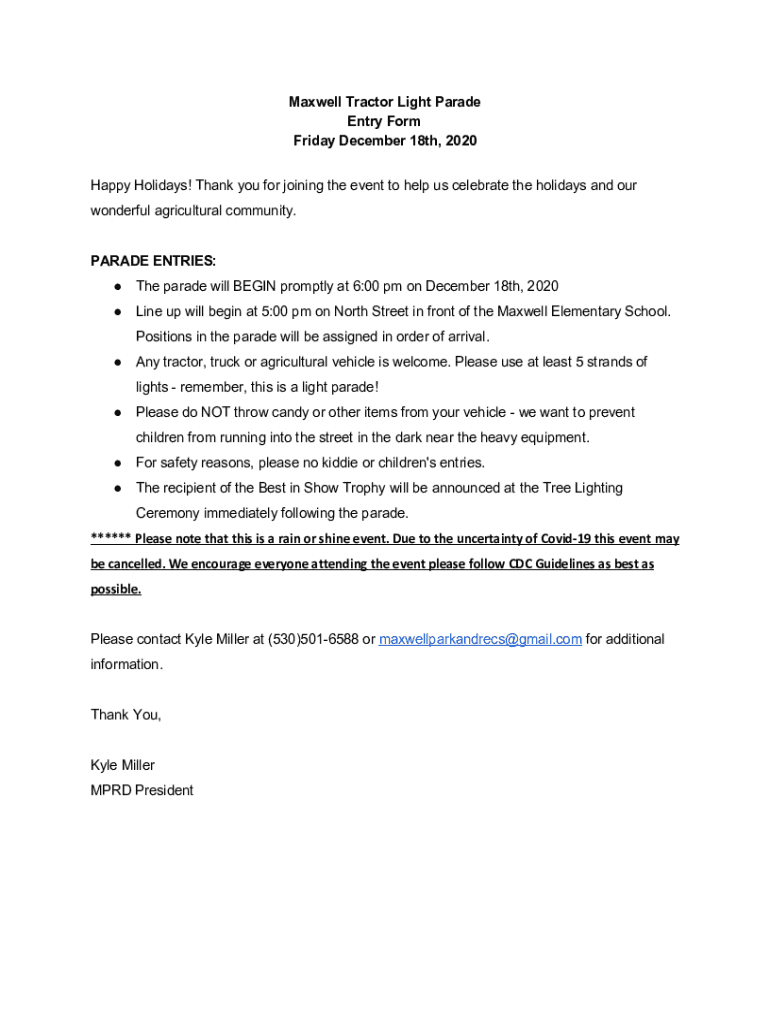 Maxwell Tractor Light Parade
Entry Form
Friday December 18th, 2020

Happy Holidays! Thank you for joining the event to help us celebrate the holidays and our wonderful agricultural community.

PARADE ENTRIES:
● The parade will BEGIN promptly at 6:00 pm on December 18th, 2020
● Line up will begin at 5:00 pm on North Street in front of the Maxwell Elementary School. Positions in the parade will be assigned in order of arrival.
● Any tractor, truck or agricultural vehicle is welcome. Please use at least 5 strands of lights - remember, this is a light parade!
● Please do NOT throw candy or other items from your vehicle - we want to prevent children from running into the street in the dark near the heavy equipment.
● For safety reasons, please no kiddie or children's entries.
● The recipient of the Best in Show Trophy will be announced at the Tree Lighting Ceremony immediately following the parade.
****** Please note that this is a rain or shine event. Due to the uncertainty of Covid-19 this event may be cancelled. We encourage everyone attending the event please follow CDC Guidelines as best as possible.

Please contact Kyle Miller at (530)501-6588 or maxwellparkandrecs@gmail.com for additional information.

Thank You,

Kyle Miller
MPRD President